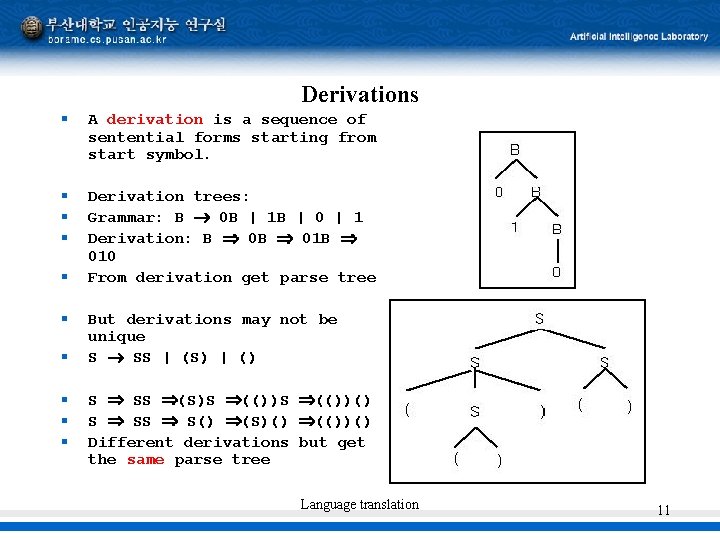 부산대학교 인공지능 연구실
borame.cs.pusan.ac.kr
Artificial Intelligence Laboratory

Derivations

- A derivation is a sequence of sentential forms starting from start symbol.

- Derivation trees:
- Grammar: B $\rightarrow$ 0B | 1B | 0 | 1
- Derivation: B $\Rightarrow$ 0B $\Rightarrow$ 01B $\Rightarrow$ 010
- From derivation get parse tree

- But derivations may not be unique
- S $\rightarrow$ SS | (S) | ()

- S $\Rightarrow$ SS $\Rightarrow$(S)S $\Rightarrow$(())S $\Rightarrow$(())()
- S $\Rightarrow$ SS $\Rightarrow$ S() $\Rightarrow$(S)() $\Rightarrow$(())()
- Different derivations but get the same parse tree

B
0 B
1 B
0

S
S S
( S ) ( )
( )

Language translation
11